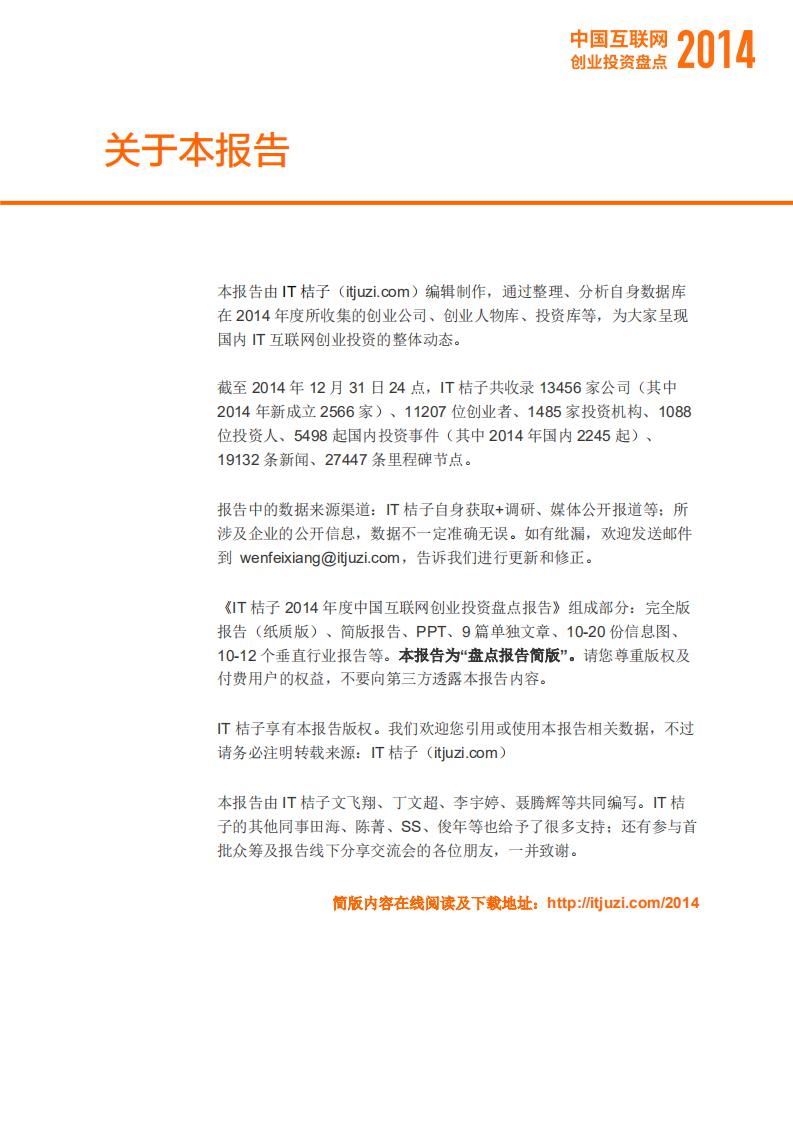 中国互联网
创业投资盘点 2014

关于本报告

本报告由 IT 桔子（itjuzi.com）编辑制作，通过整理、分析自身数据库在 2014 年度所收集的创业公司、创业人物库、投资库等，为大家呈现国内 IT 互联网创业投资的整体动态。

截至 2014 年 12 月 31 日 24 点，IT 桔子共收录 13456 家公司（其中 2014 年新成立 2566 家）、11207 位创业者、1485 家投资机构、1088 位投资人、5498 起国内投资事件（其中 2014 年国内 2245 起）、19132 条新闻、27447 条里程碑节点。

报告中的数据来源渠道：IT 桔子自身获取+调研、媒体公开报道等；所涉及企业的公开信息，数据不一定准确无误。如有纰漏，欢迎发送邮件到 wenfeixiang@itjuzi.com，告诉我们进行更新和修正。

《IT 桔子 2014 年度中国互联网创业投资盘点报告》组成部分：完全版报告（纸质版）、简版报告、PPT、9 篇单独文章、10-20 份信息图、10-12 个垂直行业报告等。本报告为“盘点报告简版”。请您尊重版权及付费用户的权益，不要向第三方透露本报告内容。

IT 桔子享有本报告版权。我们欢迎您引用或使用本报告相关数据，不过请务必注明转载来源：IT 桔子（itjuzi.com）

本报告由 IT 桔子文飞翔、丁文超、李宇婷、聂腾辉等共同编写。IT 桔子的其他同事田海、陈菁、SS、俊年等也给予了很多支持；还有参与首批众筹及报告线下分享交流会的各位朋友，一并致谢。

简版内容在线阅读及下载地址：http://itjuzi.com/2014